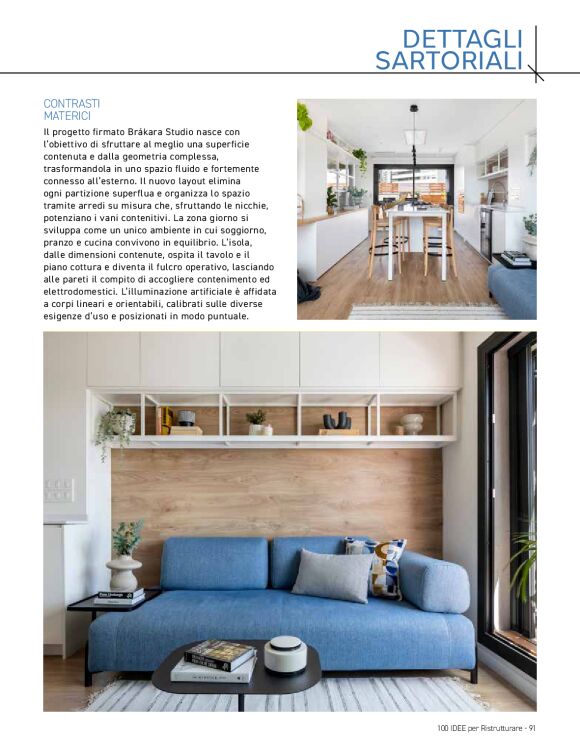 DETTAGLI SARTORIALI

CONTRASTI MATERICI

Il progetto firmato Brákara Studio nasce con l'obiettivo di sfruttare al meglio una superficie contenuta e dalla geometria complessa, trasformandola in uno spazio fluido e fortemente connesso all'esterno. Il nuovo layout elimina ogni partizione superflua e organizza lo spazio tramite arredi su misura che, sfruttando le nicchie, potenziano i vani contenitivi. La zona giorno si sviluppa come un unico ambiente in cui soggiorno, pranzo e cucina convivono in equilibrio. L'isola, dalle dimensioni contenute, ospita il tavolo e il piano cottura e diventa il fulcro operativo, lasciando alle pareti il compito di accogliere contenimento ed elettrodomestici. L'illuminazione artificiale è affidata a corpi lineari e orientabili, calibrati sulle diverse esigenze d'uso e posizionati in modo puntuale.

100 IDEE per Ristrutturare - 91